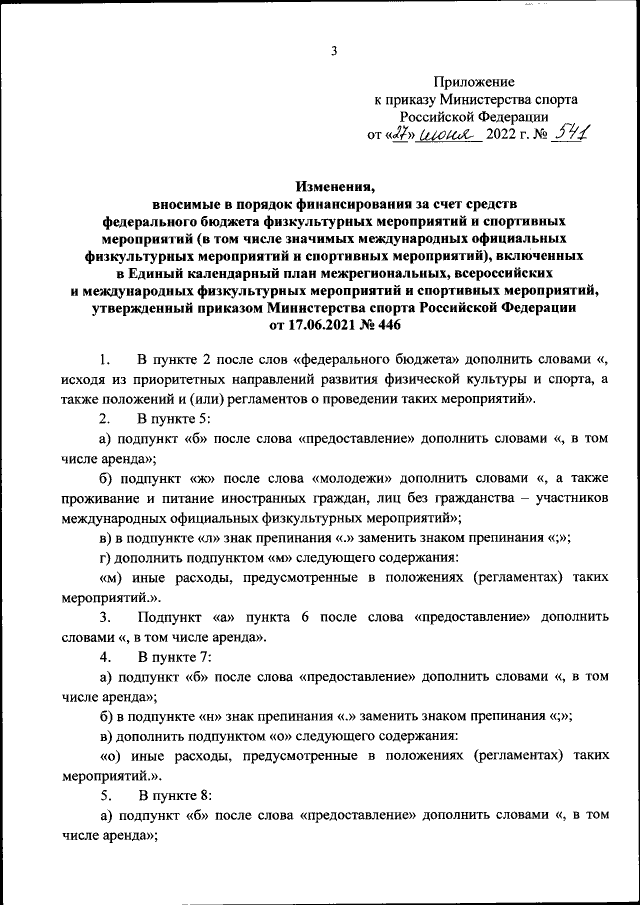 3

Приложение
к приказу Министерства спорта
Российской Федерации
от «27» июня 2022 г. № 541

Изменения,
вносимые в порядок финансирования за счет средств федерального бюджета физкультурных мероприятий и спортивных мероприятий (в том числе значимых международных официальных физкультурных мероприятий и спортивных мероприятий), включенных в Единый календарный план межрегиональных, всероссийских и международных физкультурных мероприятий и спортивных мероприятий, утвержденный приказом Министерства спорта Российской Федерации от 17.06.2021 № 446

1. В пункте 2 после слов «федерального бюджета» дополнить словами «, исходя из приоритетных направлений развития физической культуры и спорта, а также положений и (или) регламентов о проведении таких мероприятий».

2. В пункте 5:

а) подпункт «б» после слова «предоставление» дополнить словами «, в том числе аренда»;

б) подпункт «ж» после слова «молодежи» дополнить словами «, а также проживание и питание иностранных граждан, лиц без гражданства – участников международных официальных физкультурных мероприятий»;

в) в подпункте «л» знак препинания «.» заменить знаком препинания «;»;

г) дополнить подпунктом «м» следующего содержания:

«м) иные расходы, предусмотренные в положениях (регламентах) таких мероприятий.».

3. Подпункт «а» пункта 6 после слова «предоставление» дополнить словами «, в том числе аренда».

4. В пункте 7:

а) подпункт «б» после слова «предоставление» дополнить словами «, в том числе аренда»;

б) в подпункте «н» знак препинания «.» заменить знаком препинания «;»;

в) дополнить подпунктом «о» следующего содержания:

«о) иные расходы, предусмотренные в положениях (регламентах) таких мероприятий.».

5. В пункте 8:

а) подпункт «б» после слова «предоставление» дополнить словами «, в том числе аренда»;